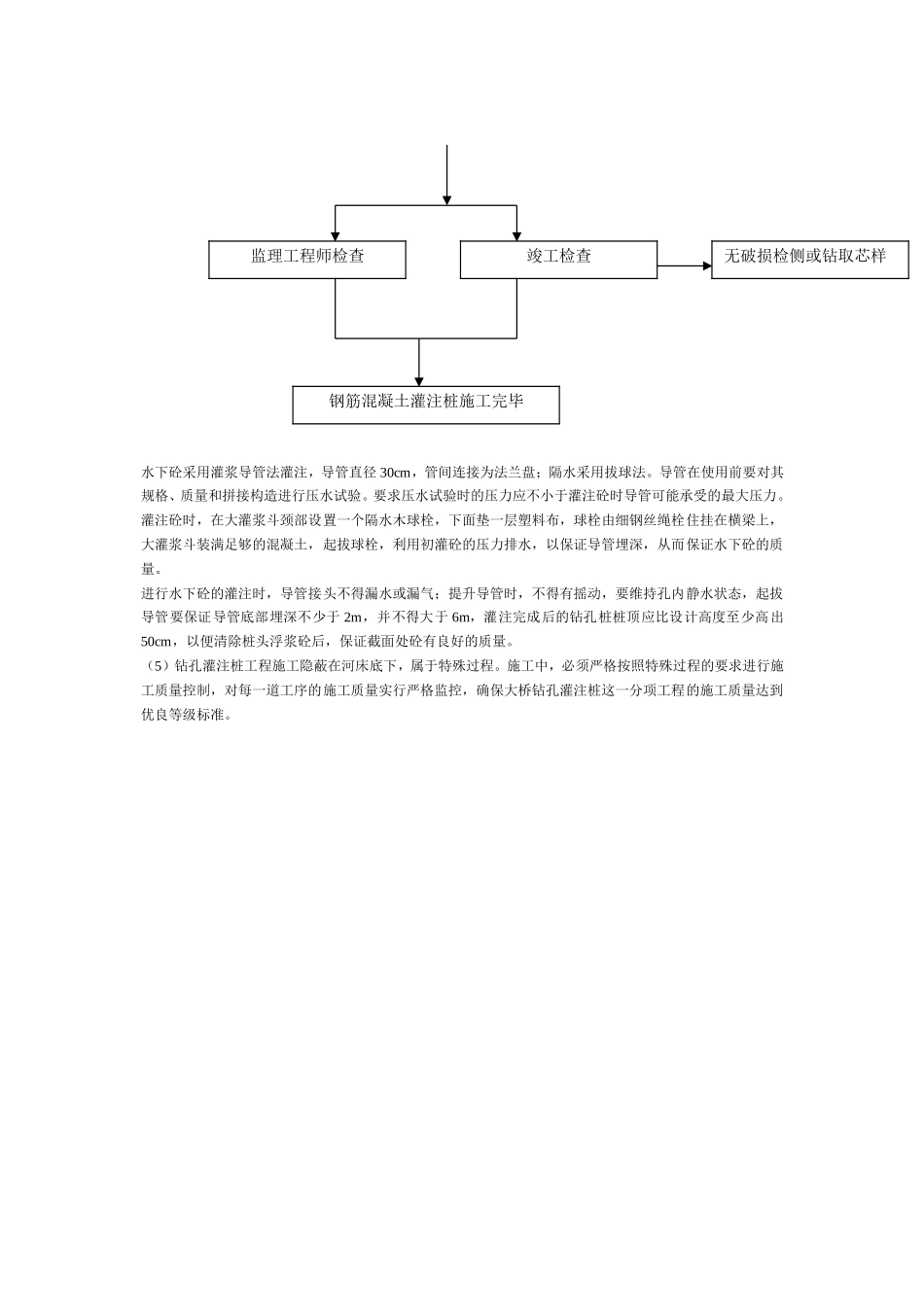 监理工程师检查

竣工检查

无破损检侧或钻取芯样

钢筋混凝土灌注桩施工完毕

水下砼采用灌浆导管法灌注，导管直径 30cm，管间连接为法兰盘；隔水采用拔球法。导管在使用前要对其规格、质量和拼接构造进行压水试验。要求压水试验时的压力应不小于灌注砼时导管可能承受的最大压力。

灌注砼时，在大灌浆斗颈部设置一个隔水木球栓，下面垫一层塑料布，球栓由细钢丝绳栓住挂在横梁上，大灌浆斗装满足够的混凝土，起拔球栓，利用初灌砼的压力排水，以保证导管埋深，从而保证水下砼的质量。

进行水下砼的灌注时，导管接头不得漏水或漏气；提升导管时，不得有摇动，要维持孔内静水状态，起拔导管要保证导管底部埋深不少于 2m，并不得大于 6m，灌注完成后的钻孔桩桩顶应比设计高度至少高出 50cm，以便清除桩头浮浆砼后，保证截面处砼有良好的质量。

（5）钻孔灌注桩工程施工隐蔽在河床底下，属于特殊过程。施工中，必须严格按照特殊过程的要求进行施工质量控制，对每一道工序的施工质量实行严格监控，确保大桥钻孔灌注桩这一分项工程的施工质量达到优良等级标准。